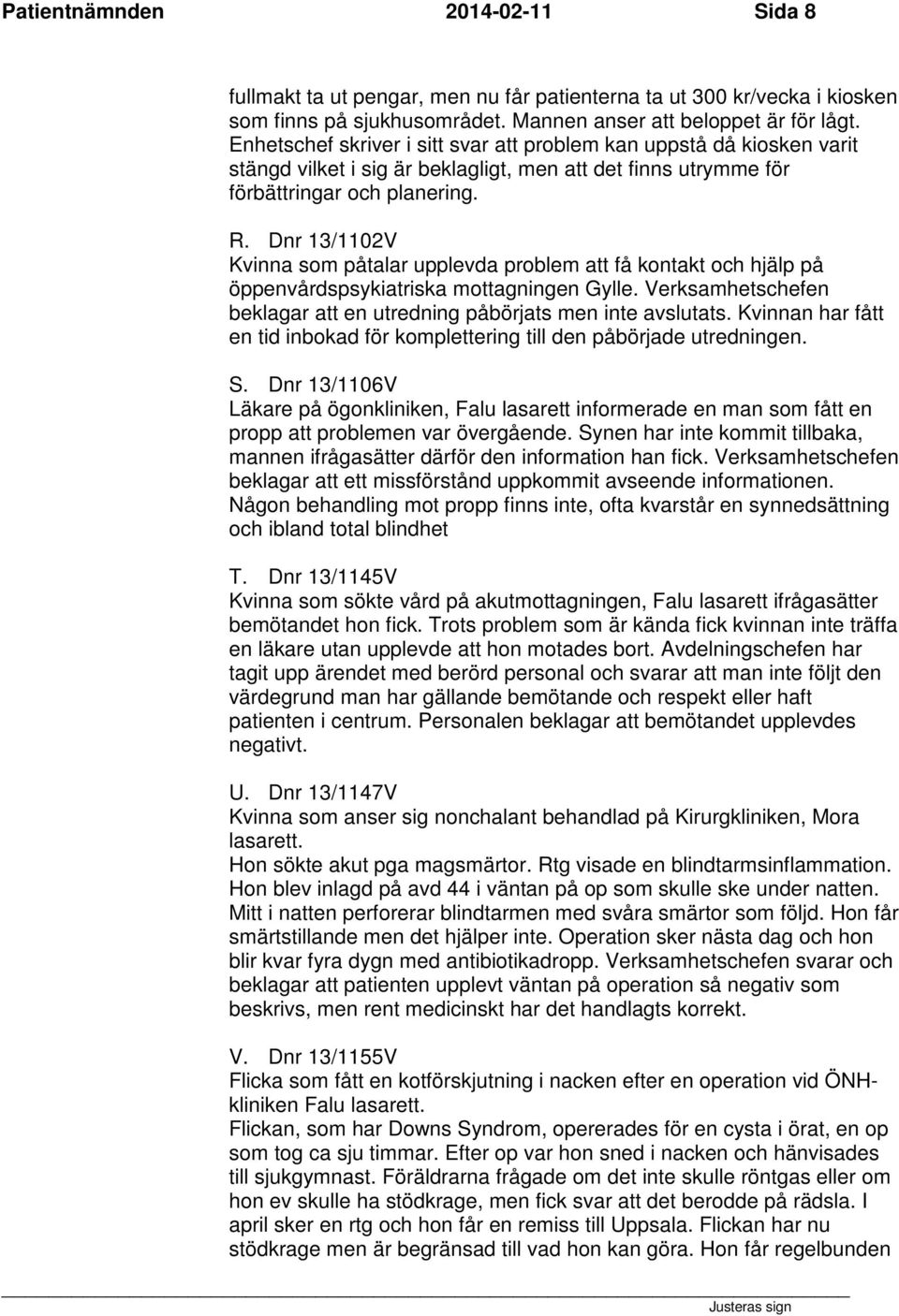 Patientnämnden 2014-02-11 Sida 8

fullmakt ta ut pengar, men nu får patienterna ta ut 300 kr/vecka i kiosken som finns på sjukhusområdet. Mannen anser att beloppet är för lågt. Enhetschef skriver i sitt svar att problem kan uppstå då kiosken varit stängd vilket i sig är beklagligt, men att det finns utrymme för förbättringar och planering.

R. Dnr 13/1102V
Kvinna som påtalar upplevda problem att få kontakt och hjälp på öppenvårdspsykiatriska mottagningen Gylle. Verksamhetschefen beklagar att en utredning påbörjats men inte avslutats. Kvinnan har fått en tid inbokad för komplettering till den påbörjade utredningen.

S. Dnr 13/1106V
Läkare på ögonkliniken, Falu lasarett informerade en man som fått en propp att problemen var övergående. Synen har inte kommit tillbaka, mannen ifrågasätter därför den information han fick. Verksamhetschefen beklagar att ett missförstånd uppkommit avseende informationen. Någon behandling mot propp finns inte, ofta kvarstår en synnedsättning och ibland total blindhet

T. Dnr 13/1145V
Kvinna som sökte vård på akutmottagningen, Falu lasarett ifrågasätter bemötandet hon fick. Trots problem som är kända fick kvinnan inte träffa en läkare utan upplevde att hon motades bort. Avdelningschefen har tagit upp ärendet med berörd personal och svarar att man inte följt den värdegrund man har gällande bemötande och respekt eller haft patienten i centrum. Personalen beklagar att bemötandet upplevdes negativt.

U. Dnr 13/1147V
Kvinna som anser sig nonchalant behandlad på Kirurgkliniken, Mora lasarett.
Hon sökte akut pga magsmärtor. Rtg visade en blindtarmsinflammation. Hon blev inlagd på avd 44 i väntan på op som skulle ske under natten. Mitt i natten perforerar blindtarmen med svåra smärtor som följd. Hon får smärtstillande men det hjälper inte. Operation sker nästa dag och hon blir kvar fyra dygn med antibiotikadropp. Verksamhetschefen svarar och beklagar att patienten upplevt väntan på operation så negativ som beskrivs, men rent medicinskt har det handlagts korrekt.

V. Dnr 13/1155V
Flicka som fått en kotförskjutning i nacken efter en operation vid ÖNH-kliniken Falu lasarett.
Flickan, som har Downs Syndrom, opererades för en cysta i örat, en op som tog ca sju timmar. Efter op var hon sned i nacken och hänvisades till sjukgymnast. Föräldrarna frågade om det inte skulle röntgas eller om hon ev skulle ha stödkrage, men fick svar att det berodde på rädsla. I april sker en rtg och hon får en remiss till Uppsala. Flickan har nu stödkrage men är begränsad till vad hon kan göra. Hon får regelbunden

Justeras sign